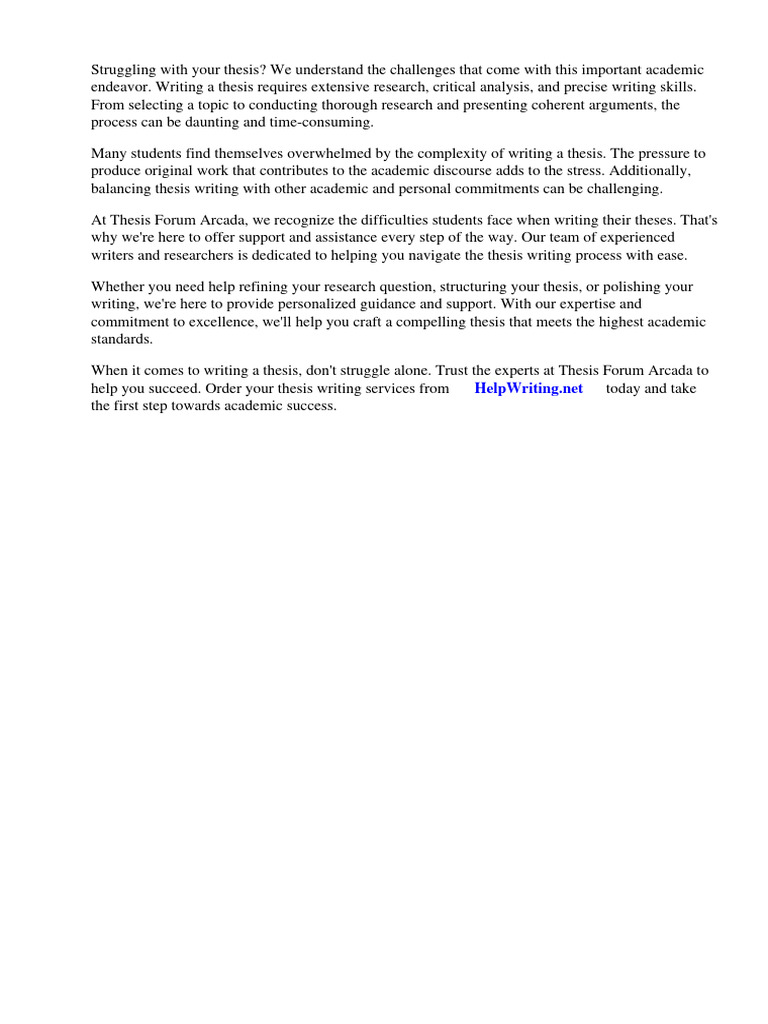 Struggling with your thesis? We understand the challenges that come with this important academic endeavor. Writing a thesis requires extensive research, critical analysis, and precise writing skills. From selecting a topic to conducting thorough research and presenting coherent arguments, the process can be daunting and time-consuming.

Many students find themselves overwhelmed by the complexity of writing a thesis. The pressure to produce original work that contributes to the academic discourse adds to the stress. Additionally, balancing thesis writing with other academic and personal commitments can be challenging.

At Thesis Forum Arcada, we recognize the difficulties students face when writing their theses. That's why we're here to offer support and assistance every step of the way. Our team of experienced writers and researchers is dedicated to helping you navigate the thesis writing process with ease.

Whether you need help refining your research question, structuring your thesis, or polishing your writing, we're here to provide personalized guidance and support. With our expertise and commitment to excellence, we'll help you craft a compelling thesis that meets the highest academic standards.

When it comes to writing a thesis, don't struggle alone. Trust the experts at Thesis Forum Arcada to help you succeed. Order your thesis writing services from HelpWriting.net today and take the first step towards academic success.